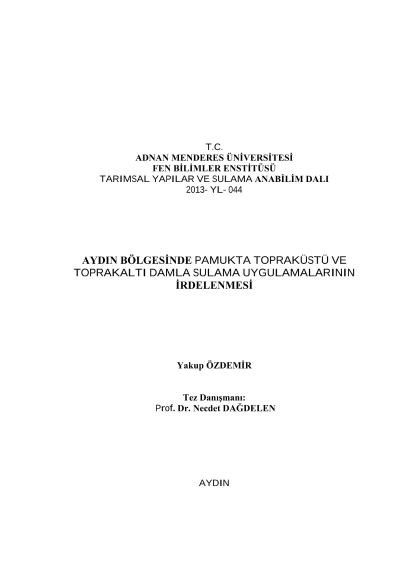 T.C.
ADNAN MENDERES ÜNİVERSİTESİ
FEN BİLİMLER ENSTİTÜSÜ
TARIMSAL YAPILAR VE SULAMA ANABİLİM DALI
2013- YL- 044

AYDIN BÖLGESİNDE PAMUKTA TOPRAKÜSTÜ VE TOPRAKALTI DAMLA SULAMA UYGULAMALARININ İRDELENMESİ

Yakup ÖZDEMİR

Tez Danışmanı:
Prof. Dr. Necdet DAĞDELEN

AYDIN